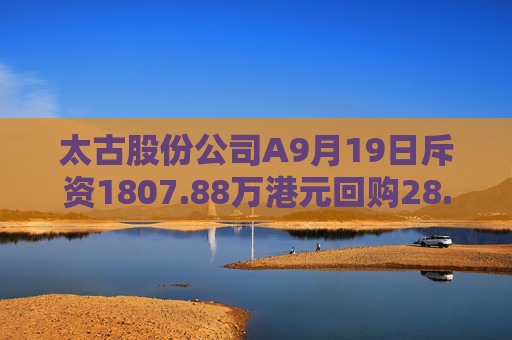 太古股份公司A9月19日斥资1807.88万港元回购28.